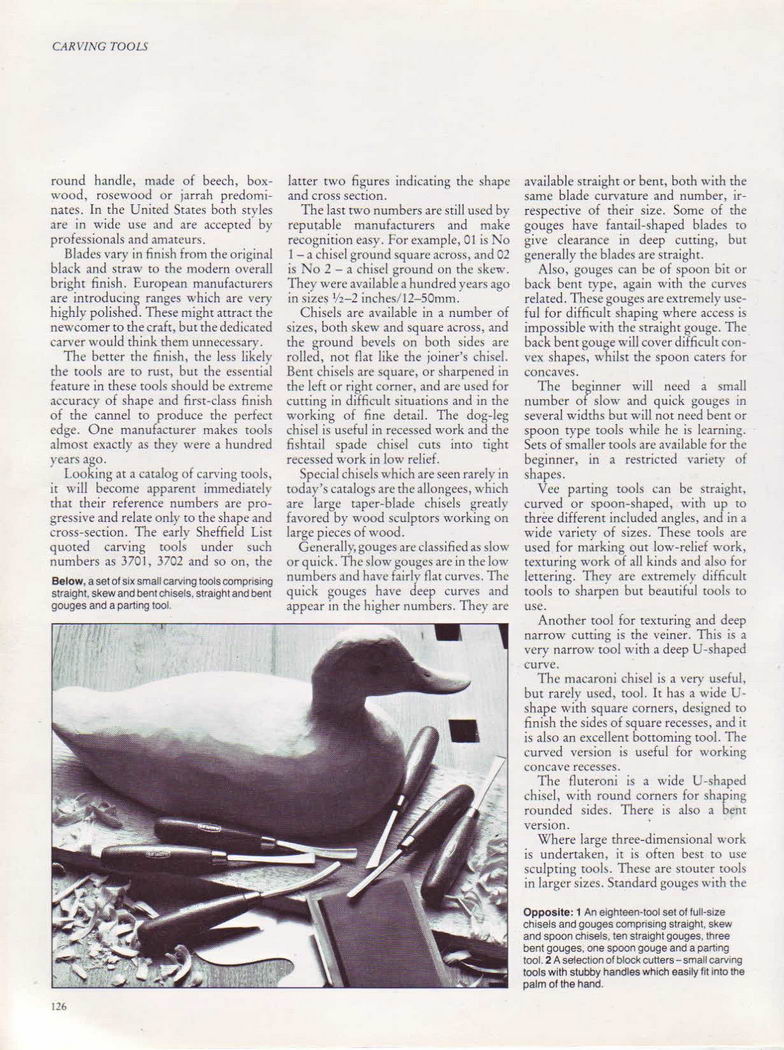 CARVING TOOLS

round handle, made of beech, boxwood, rosewood or jarrah predominates. In the United States both styles are in wide use and are accepted by professionals and amateurs.

Blades vary in finish from the original black and straw to the modern overall bright finish. European manufacturers are introducing ranges which are very highly polished. These might attract the newcomer to the craft, but the dedicated carver would think them unnecessary.

The better the finish, the less likely the tools are to rust, but the essential feature in these tools should be extreme accuracy of shape and first-class finish of the cannel to produce the perfect edge. One manufacturer makes tools almost exactly as they were a hundred years ago.

Looking at a catalog of carving tools, it will become apparent immediately that their reference numbers are progressive and relate only to the shape and cross-section. The early Sheffield List quoted carving tools under such numbers as 3701, 3702 and so on, the

Below, a set of six small carving tools comprising straight, skew and bent chisels, straight and bent gouges and a parting tool.

latter two figures indicating the shape and cross section.

The last two numbers are still used by reputable manufacturers and make recognition easy. For example, 01 is No 1 – a chisel ground square across, and 02 is No 2 – a chisel ground on the skew. They were available a hundred years ago in sizes ½–2 inches/12–50mm.

Chisels are available in a number of sizes, both skew and square across, and the ground bevels on both sides are rolled, not flat like the joiner's chisel. Bent chisels are square, or sharpened in the left or right corner, and are used for cutting in difficult situations and in the working of fine detail. The dog-leg chisel is useful in recessed work and the fishtail spade chisel cuts into tight recessed work in low relief.

Special chisels which are seen rarely in today's catalogs are the allongees, which are large taper-blade chisels greatly favored by wood sculptors working on large pieces of wood.

Generally, gouges are classified as slow or quick. The slow gouges are in the low numbers and have fairly flat curves. The quick gouges have deep curves and appear in the higher numbers. They are available straight or bent, both with the same blade curvature and number, irrespective of their size. Some of the gouges have fantail-shaped blades to give clearance in deep cutting, but generally the blades are straight.

Also, gouges can be of spoon bit or back bent type, again with the curves related. These gouges are extremely useful for difficult shaping where access is impossible with the straight gouge. The back bent gouge will cover difficult convex shapes, whilst the spoon caters for concaves.

The beginner will need a small number of slow and quick gouges in several widths but will not need bent or spoon type tools while he is learning. Sets of smaller tools are available for the beginner, in a restricted variety of shapes.

Vee parting tools can be straight, curved or spoon-shaped, with up to three different included angles, and in a wide variety of sizes. These tools are used for marking out low-relief work, texturing work of all kinds and also for lettering. They are extremely difficult tools to sharpen but beautiful tools to use.

Another tool for texturing and deep narrow cutting is the veiner. This is a very narrow tool with a deep U-shaped curve.

The macaroni chisel is a very useful, but rarely used, tool. It has a wide U-shape with square corners, designed to finish the sides of square recesses, and it is also an excellent bottoming tool. The curved version is useful for working concave recesses.

The fluteroni is a wide U-shaped chisel, with round corners for shaping rounded sides. There is also a bent version.

Where large three-dimensional work is undertaken, it is often best to use sculpting tools. These are stouter tools in larger sizes. Standard gouges with the

Opposite: 1 An eighteen-tool set of full-size chisels and gouges comprising straight, skew and spoon chisels, ten straight gouges, three bent gouges, one spoon gouge and a parting tool. 2 A selection of block cutters – small carving tools with stubby handles which easily fit into the palm of the hand.

126